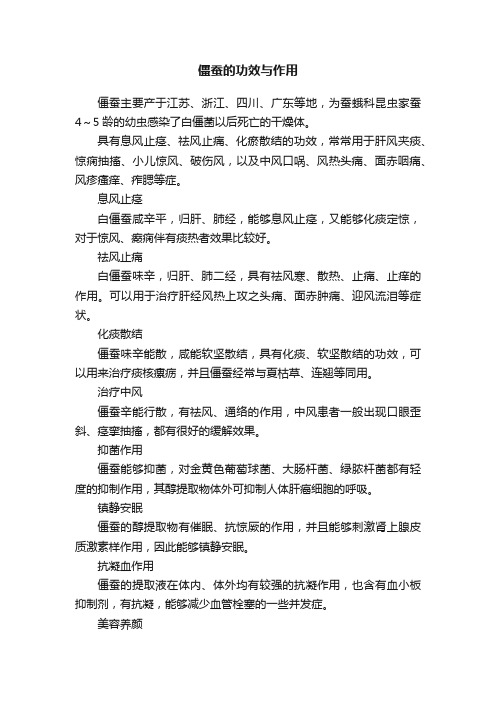 僵蚕的功效与作用

僵蚕主要产于江苏、浙江、四川、广东等地，为蚕蛾科昆虫家蚕4～5龄的幼虫感染了白僵菌以后死亡的干燥体。

具有息风止痉、祛风止痛、化瘀散结的功效，常常用于肝风夹痰、惊痫抽搐、小儿惊风、破伤风，以及中风口㖞、风热头痛、面赤咽痛、风疹瘙痒、痄腮等症。

息风止痉

白僵蚕咸辛平，归肝、肺经，能够息风止痉，又能够化痰定惊，对于惊风、癫痫伴有痰热者效果比较好。

祛风止痛

白僵蚕味辛，归肝、肺二经，具有祛风寒、散热、止痛、止痒的作用。可以用于治疗肝经风热上攻之头痛、面赤肿痛、迎风流泪等症状。

化痰散结

僵蚕味辛能散，咸能软坚散结，具有化痰、软坚散结的功效，可以用来治疗痰核瘰疬，并且僵蚕经常与夏枯草、连翘等同用。

治疗中风

僵蚕辛能行散，有祛风、通络的作用，中风患者一般出现口眼歪斜、痉挛抽搐，都有很好的缓解效果。

抑菌作用

僵蚕能够抑菌，对金黄色葡萄球菌、大肠杆菌、绿脓杆菌都有轻度的抑制作用，其醇提取物体外可抑制人体肝癌细胞的呼吸。

镇静安眠

僵蚕的醇提取物有催眠、抗惊厥的作用，并且能够刺激肾上腺皮质激素样作用，因此能够镇静安眠。

抗凝血作用

僵蚕的提取液在体内、体外均有较强的抗凝作用，也含有血小板抑制剂，有抗凝，能够减少血管栓塞的一些并发症。

美容养颜